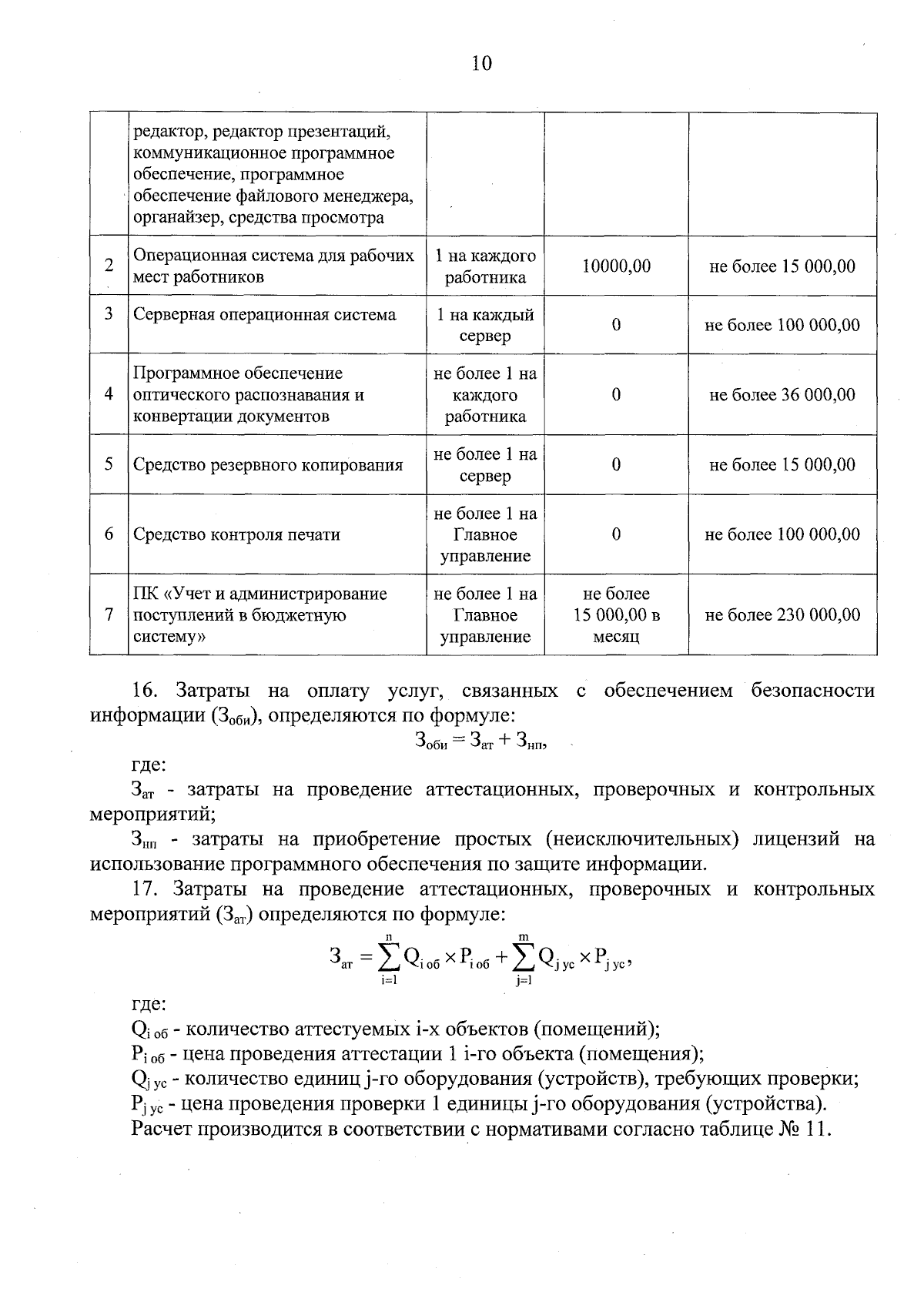 10

|  |  |  |  |  |
|---|---|---|---|---|
|  | редактор, редактор презентаций, коммуникационное программное обеспечение, программное обеспечение файлового менеджера, органайзер, средства просмотра |  |  |  |
| 2 | Операционная система для рабочих мест работников | 1 на каждого работника | 10000,00 | не более 15 000,00 |
| 3 | Серверная операционная система | 1 на каждый сервер | 0 | не более 100 000,00 |
| 4 | Программное обеспечение оптического распознавания и конвертации документов | не более 1 на каждого работника | 0 | не более 36 000,00 |
| 5 | Средство резервного копирования | не более 1 на сервер | 0 | не более 15 000,00 |
| 6 | Средство контроля печати | не более 1 на Главное управление | 0 | не более 100 000,00 |
| 7 | ПК «Учет и администрирование поступлений в бюджетную систему» | не более 1 на Главное управление | не более 15 000,00 в месяц | не более 230 000,00 |

16. Затраты на оплату услуг, связанных с обеспечением безопасности информации ($З_{оби}$), определяются по формуле:

$З_{оби} = З_{ат} + З_{нп}$,

где:

$З_{ат}$ - затраты на проведение аттестационных, проверочных и контрольных мероприятий;

$З_{нп}$ - затраты на приобретение простых (неисключительных) лицензий на использование программного обеспечения по защите информации.

17. Затраты на проведение аттестационных, проверочных и контрольных мероприятий ($З_{ат}$) определяются по формуле:

$З_{ат} = \sum_{i=1}^{n} Q_{i\,об} \times P_{i\,об} + \sum_{j=1}^{m} Q_{j\,ус} \times P_{j\,ус}$,

где:

$Q_{i\,об}$ - количество аттестуемых i-х объектов (помещений);

$P_{i\,об}$ - цена проведения аттестации 1 i-го объекта (помещения);

$Q_{j\,ус}$ - количество единиц j-го оборудования (устройств), требующих проверки;

$P_{j\,ус}$ - цена проведения проверки 1 единицы j-го оборудования (устройства).

Расчет производится в соответствии с нормативами согласно таблице № 11.